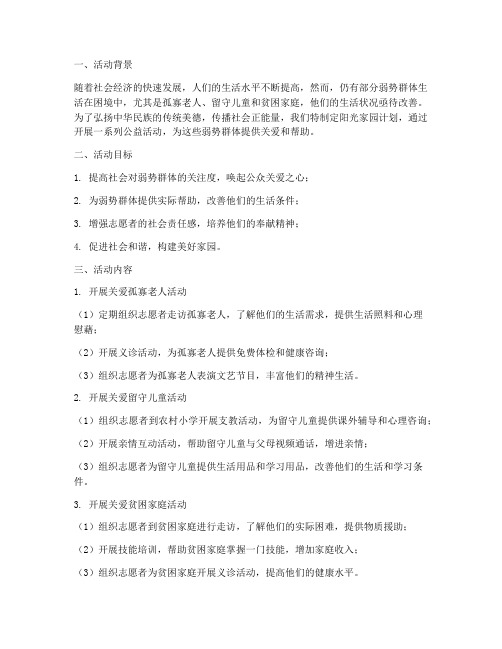 一、活动背景

随着社会经济的快速发展，人们的生活水平不断提高，然而，仍有部分弱势群体生活在困境中，尤其是孤寡老人、留守儿童和贫困家庭，他们的生活状况亟待改善。为了弘扬中华民族的传统美德，传播社会正能量，我们特制定阳光家园计划，通过开展一系列公益活动，为这些弱势群体提供关爱和帮助。

二、活动目标

1. 提高社会对弱势群体的关注度，唤起公众关爱之心；

2. 为弱势群体提供实际帮助，改善他们的生活条件；

3. 增强志愿者的社会责任感，培养他们的奉献精神；

4. 促进社会和谐，构建美好家园。

三、活动内容

1. 开展关爱孤寡老人活动

（1）定期组织志愿者走访孤寡老人，了解他们的生活需求，提供生活照料和心理慰藉；

（2）开展义诊活动，为孤寡老人提供免费体检和健康咨询；

（3）组织志愿者为孤寡老人表演文艺节目，丰富他们的精神生活。

2. 开展关爱留守儿童活动

（1）组织志愿者到农村小学开展支教活动，为留守儿童提供课外辅导和心理咨询；

（2）开展亲情互动活动，帮助留守儿童与父母视频通话，增进亲情；

（3）组织志愿者为留守儿童提供生活用品和学习用品，改善他们的生活和学习条件。

3. 开展关爱贫困家庭活动

（1）组织志愿者到贫困家庭进行走访，了解他们的实际困难，提供物质援助；

（2）开展技能培训，帮助贫困家庭掌握一门技能，增加家庭收入；

（3）组织志愿者为贫困家庭开展义诊活动，提高他们的健康水平。